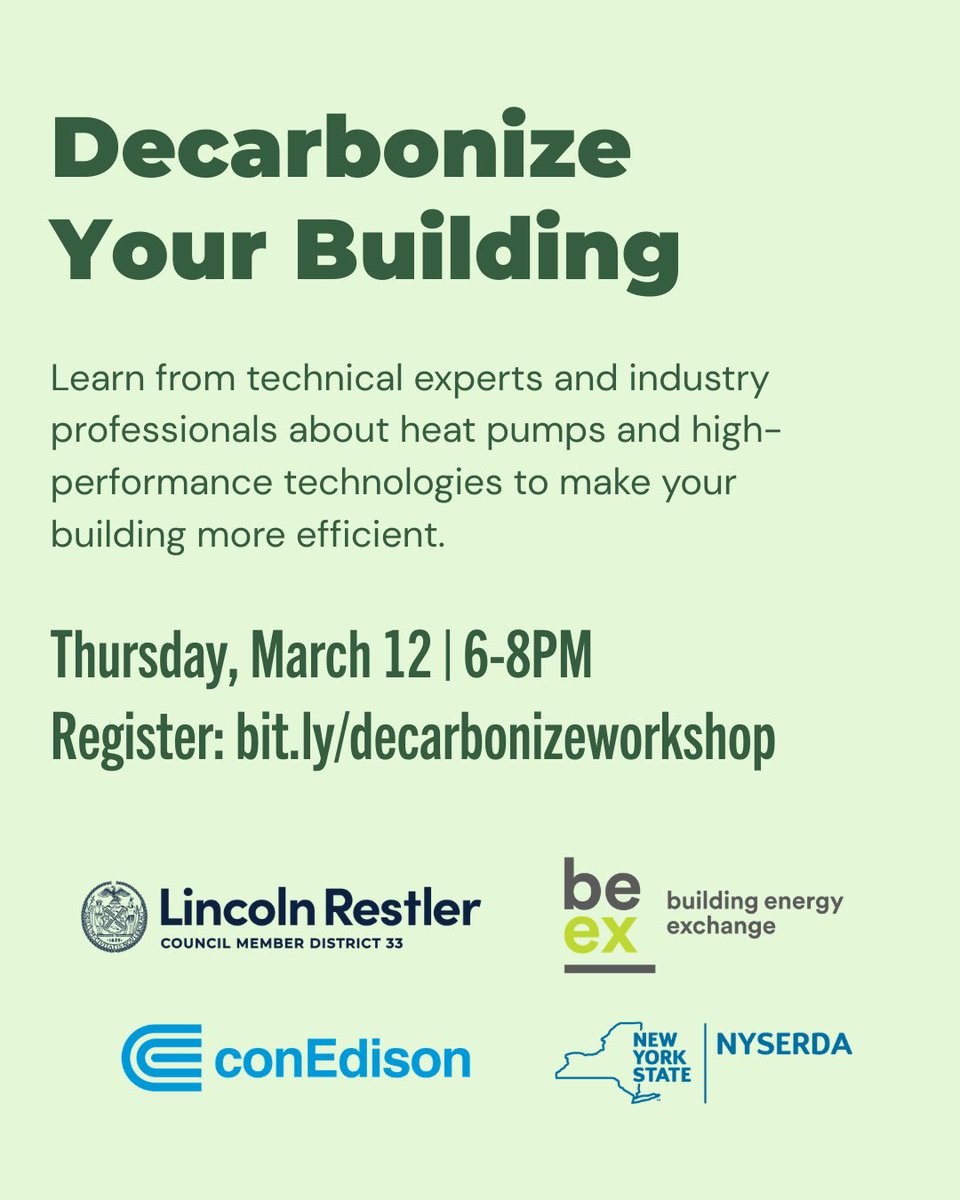 Decarbonize Your Building

Learn from technical experts and industry professionals about heat pumps and high-performance technologies to make your building more efficient.

Thursday, March 12 | 6-8PM
Register: bit.ly/decarbonizeworkshop

Lincoln Restler
COUNCIL MEMBER DISTRICT 33

be
ex
building energy exchange

conEdison

NEW YORK STATE
NYSERDA